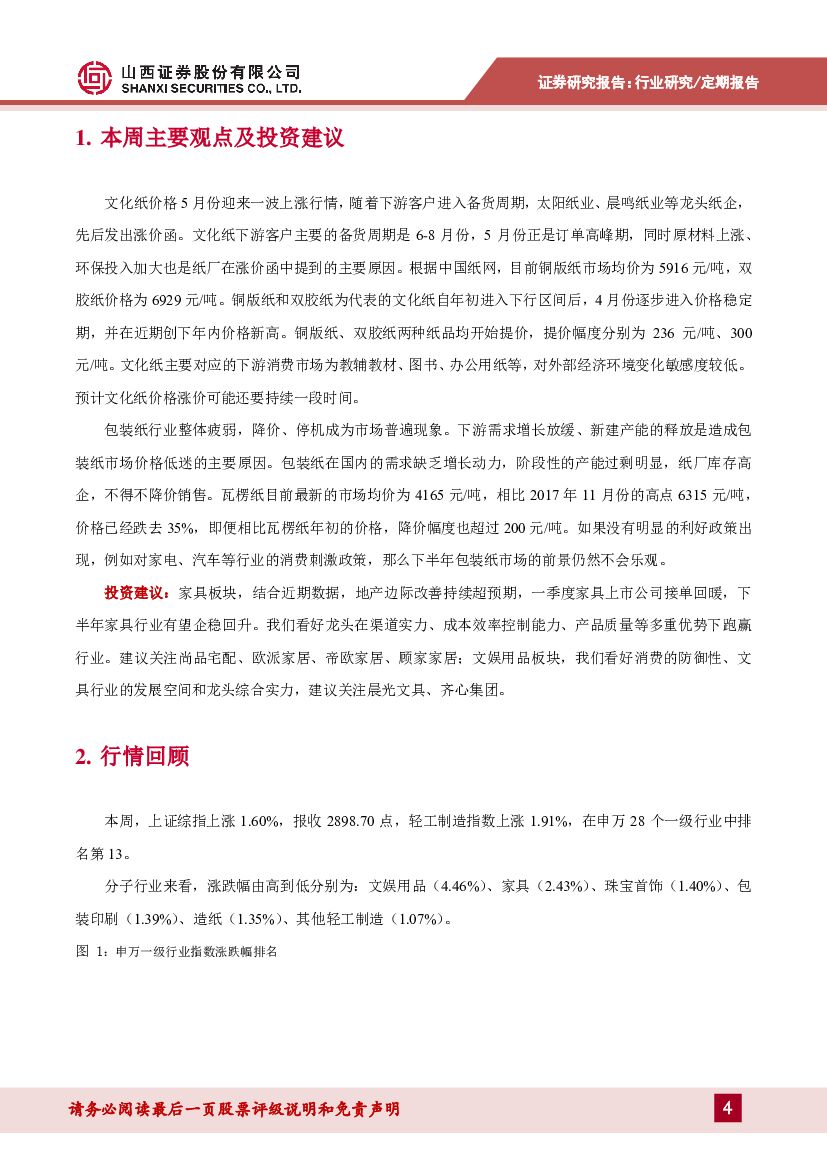 山西证券股份有限公司
SHANXI SECURITIES CO., LTD.

证券研究报告：行业研究/定期报告

1. 本周主要观点及投资建议

文化纸价格 5 月份迎来一波上涨行情，随着下游客户进入备货周期，太阳纸业、晨鸣纸业等龙头纸企，先后发出涨价函。文化纸下游客户主要的备货周期是 6-8 月份，5 月份正是订单高峰期，同时原材料上涨、环保投入加大也是纸厂在涨价函中提到的主要原因。根据中国纸网，目前铜版纸市场均价为 5916 元/吨，双胶纸价格为 6929 元/吨。铜版纸和双胶纸为代表的文化纸自年初进入下行区间后，4 月份逐步进入价格稳定期，并在近期创下年内价格新高。铜版纸、双胶纸两种纸品均开始提价，提价幅度分别为 236 元/吨、300 元/吨。文化纸主要对应的下游消费市场为教辅教材、图书、办公用纸等，对外部经济环境变化敏感度较低。预计文化纸价格涨价可能还要持续一段时间。

包装纸行业整体疲弱，降价、停机成为市场普遍现象。下游需求增长放缓、新建产能的释放是造成包装纸市场价格低迷的主要原因。包装纸在国内的需求缺乏增长动力，阶段性的产能过剩明显，纸厂库存高企，不得不降价销售。瓦楞纸目前最新的市场均价为 4165 元/吨，相比 2017 年 11 月份的高点 6315 元/吨，价格已经跌去 35%，即便相比瓦楞纸年初的价格，降价幅度也超过 200 元/吨。如果没有明显的利好政策出现，例如对家电、汽车等行业的消费刺激政策，那么下半年包装纸市场的前景仍然不会乐观。

投资建议：家具板块，结合近期数据，地产边际改善持续超预期，一季度家具上市公司接单回暖，下半年家具行业有望企稳回升。我们看好龙头在渠道实力、成本效率控制能力、产品质量等多重优势下跑赢行业。建议关注尚品宅配、欧派家居、帝欧家居、顾家家居；文娱用品板块，我们看好消费的防御性、文具行业的发展空间和龙头综合实力，建议关注晨光文具、齐心集团。

2. 行情回顾

本周，上证综指上涨 1.60%，报收 2898.70 点，轻工制造指数上涨 1.91%，在申万 28 个一级行业中排名第 13。

分子行业来看，涨跌幅由高到低分别为：文娱用品（4.46%）、家具（2.43%）、珠宝首饰（1.40%）、包装印刷（1.39%）、造纸（1.35%）、其他轻工制造（1.07%）。

图 1：申万一级行业指数涨跌幅排名

请务必阅读最后一页股票评级说明和免责声明

4